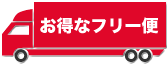 お得なフリー便